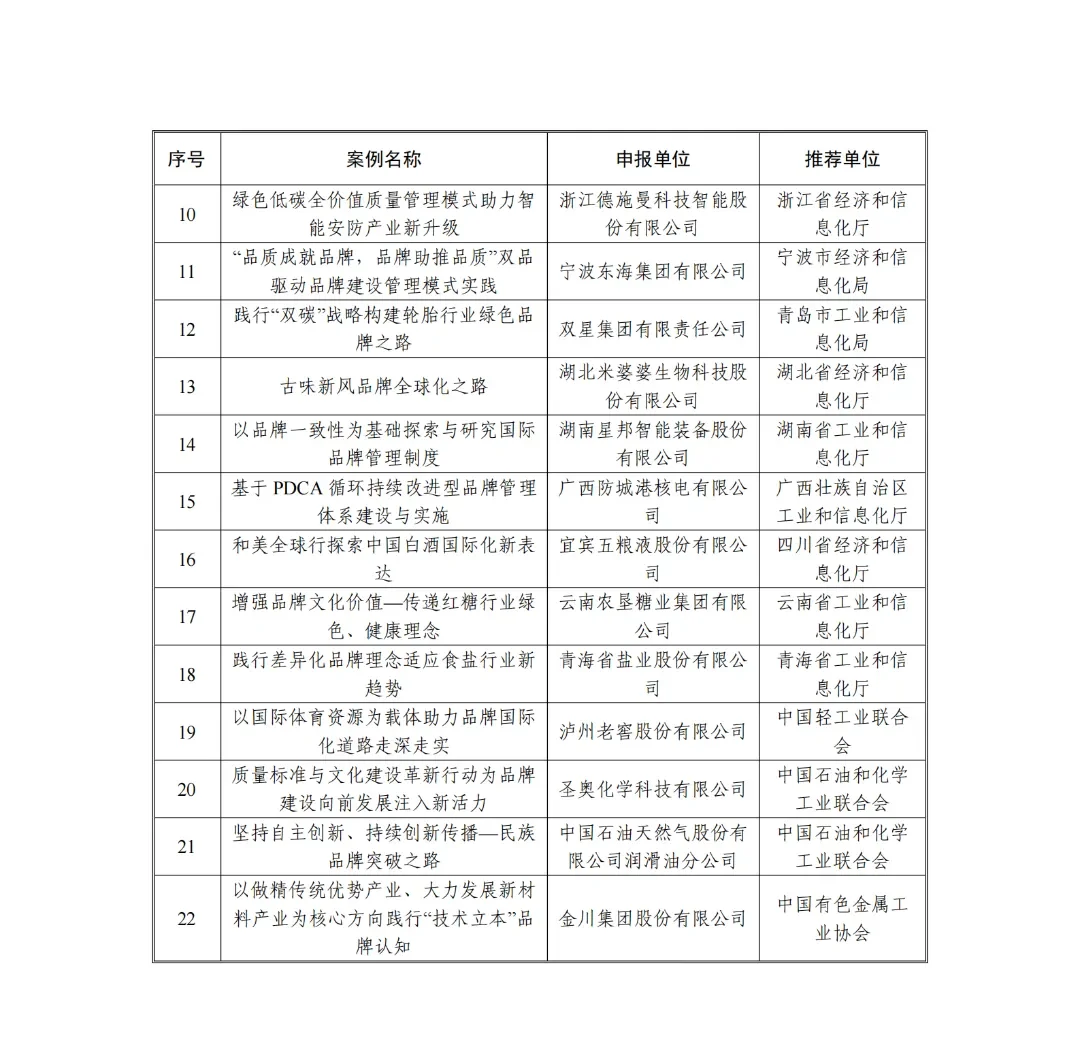 | 序号 | 案例名称 | 申报单位 | 推荐单位 |
|---|---|---|---|
| 10 | 绿色低碳全价值质量管理模式助力智能安防产业新升级 | 浙江德施曼科技智能股份有限公司 | 浙江省经济和信息化厅 |
| 11 | “品质成就品牌，品牌助推品质”双品驱动品牌建设管理模式实践 | 宁波东海集团有限公司 | 宁波市经济和信息化局 |
| 12 | 践行“双碳”战略构建轮胎行业绿色品牌之路 | 双星集团有限责任公司 | 青岛市工业和信息化局 |
| 13 | 古味新风品牌全球化之路 | 湖北米婆婆生物科技股份有限公司 | 湖北省经济和信息化厅 |
| 14 | 以品牌一致性为基础探索与研究国际品牌管理制度 | 湖南星邦智能装备股份有限公司 | 湖南省工业和信息化厅 |
| 15 | 基于 PDCA 循环持续改进型品牌管理体系建设与实施 | 广西防城港核电有限公司 | 广西壮族自治区工业和信息化厅 |
| 16 | 和美全球行探索中国白酒国际化新表达 | 宜宾五粮液股份有限公司 | 四川省经济和信息化厅 |
| 17 | 增强品牌文化价值—传递红糖行业绿色、健康理念 | 云南农垦糖业集团有限公司 | 云南省工业和信息化厅 |
| 18 | 践行差异化品牌理念适应食盐行业新趋势 | 青海省盐业股份有限公司 | 青海省工业和信息化厅 |
| 19 | 以国际体育资源为载体助力品牌国际化道路走深走实 | 泸州老窖股份有限公司 | 中国轻工业联合会 |
| 20 | 质量标准与文化建设革新行动为品牌建设向前发展注入新活力 | 圣奥化学科技有限公司 | 中国石油和化学工业联合会 |
| 21 | 坚持自主创新、持续创新传播—民族品牌突破之路 | 中国石油天然气股份有限公司润滑油分公司 | 中国石油和化学工业联合会 |
| 22 | 以做精传统优势产业、大力发展新材料产业为核心方向践行“技术立本”品牌认知 | 金川集团股份有限公司 | 中国有色金属工业协会 |